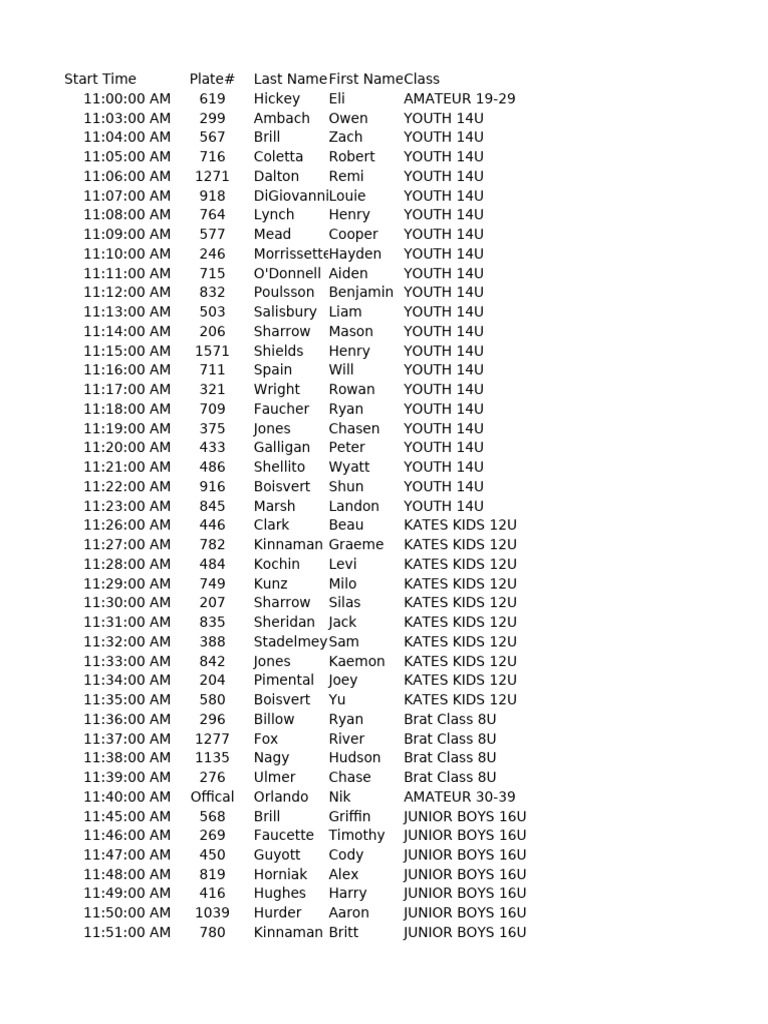 | Start Time | Plate# | Last Name | First Name | Class |
|---|---|---|---|---|
| 11:00:00 AM | 619 | Hickey | Eli | AMATEUR 19-29 |
| 11:03:00 AM | 299 | Ambach | Owen | YOUTH 14U |
| 11:04:00 AM | 567 | Brill | Zach | YOUTH 14U |
| 11:05:00 AM | 716 | Coletta | Robert | YOUTH 14U |
| 11:06:00 AM | 1271 | Dalton | Remi | YOUTH 14U |
| 11:07:00 AM | 918 | DiGiovanni | Louie | YOUTH 14U |
| 11:08:00 AM | 764 | Lynch | Henry | YOUTH 14U |
| 11:09:00 AM | 577 | Mead | Cooper | YOUTH 14U |
| 11:10:00 AM | 246 | Morrissette | Hayden | YOUTH 14U |
| 11:11:00 AM | 715 | O'Donnell | Aiden | YOUTH 14U |
| 11:12:00 AM | 832 | Poulsson | Benjamin | YOUTH 14U |
| 11:13:00 AM | 503 | Salisbury | Liam | YOUTH 14U |
| 11:14:00 AM | 206 | Sharrow | Mason | YOUTH 14U |
| 11:15:00 AM | 1571 | Shields | Henry | YOUTH 14U |
| 11:16:00 AM | 711 | Spain | Will | YOUTH 14U |
| 11:17:00 AM | 321 | Wright | Rowan | YOUTH 14U |
| 11:18:00 AM | 709 | Faucher | Ryan | YOUTH 14U |
| 11:19:00 AM | 375 | Jones | Chasen | YOUTH 14U |
| 11:20:00 AM | 433 | Galligan | Peter | YOUTH 14U |
| 11:21:00 AM | 486 | Shellito | Wyatt | YOUTH 14U |
| 11:22:00 AM | 916 | Boisvert | Shun | YOUTH 14U |
| 11:23:00 AM | 845 | Marsh | Landon | YOUTH 14U |
| 11:26:00 AM | 446 | Clark | Beau | KATES KIDS 12U |
| 11:27:00 AM | 782 | Kinnaman | Graeme | KATES KIDS 12U |
| 11:28:00 AM | 484 | Kochin | Levi | KATES KIDS 12U |
| 11:29:00 AM | 749 | Kunz | Milo | KATES KIDS 12U |
| 11:30:00 AM | 207 | Sharrow | Silas | KATES KIDS 12U |
| 11:31:00 AM | 835 | Sheridan | Jack | KATES KIDS 12U |
| 11:32:00 AM | 388 | Stadelmey | Sam | KATES KIDS 12U |
| 11:33:00 AM | 842 | Jones | Kaemon | KATES KIDS 12U |
| 11:34:00 AM | 204 | Pimental | Joey | KATES KIDS 12U |
| 11:35:00 AM | 580 | Boisvert | Yu | KATES KIDS 12U |
| 11:36:00 AM | 296 | Billow | Ryan | Brat Class 8U |
| 11:37:00 AM | 1277 | Fox | River | Brat Class 8U |
| 11:38:00 AM | 1135 | Nagy | Hudson | Brat Class 8U |
| 11:39:00 AM | 276 | Ulmer | Chase | Brat Class 8U |
| 11:40:00 AM | Offical | Orlando | Nik | AMATEUR 30-39 |
| 11:45:00 AM | 568 | Brill | Griffin | JUNIOR BOYS 16U |
| 11:46:00 AM | 269 | Faucette | Timothy | JUNIOR BOYS 16U |
| 11:47:00 AM | 450 | Guyott | Cody | JUNIOR BOYS 16U |
| 11:48:00 AM | 819 | Horniak | Alex | JUNIOR BOYS 16U |
| 11:49:00 AM | 416 | Hughes | Harry | JUNIOR BOYS 16U |
| 11:50:00 AM | 1039 | Hurder | Aaron | JUNIOR BOYS 16U |
| 11:51:00 AM | 780 | Kinnaman | Britt | JUNIOR BOYS 16U |